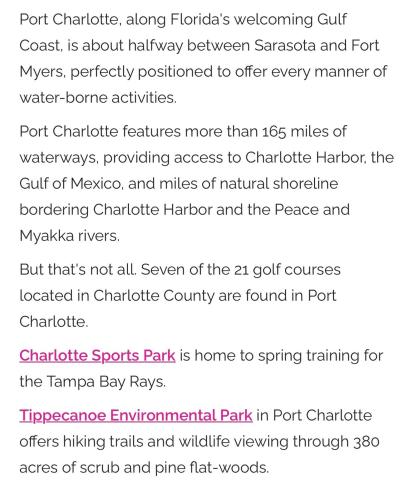 Port Charlotte, along Florida's welcoming Gulf Coast, is about halfway between Sarasota and Fort Myers, perfectly positioned to offer every manner of water-borne activities.

Port Charlotte features more than 165 miles of waterways, providing access to Charlotte Harbor, the Gulf of Mexico, and miles of natural shoreline bordering Charlotte Harbor and the Peace and Myakka rivers.

But that's not all. Seven of the 21 golf courses located in Charlotte County are found in Port Charlotte.

Charlotte Sports Park is home to spring training for the Tampa Bay Rays.

Tippecanoe Environmental Park in Port Charlotte offers hiking trails and wildlife viewing through 380 acres of scrub and pine flat-woods.